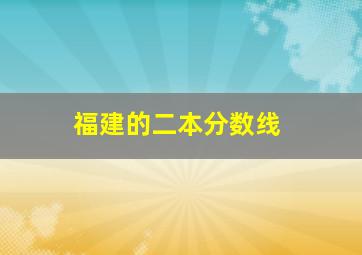 福建的二本分数线